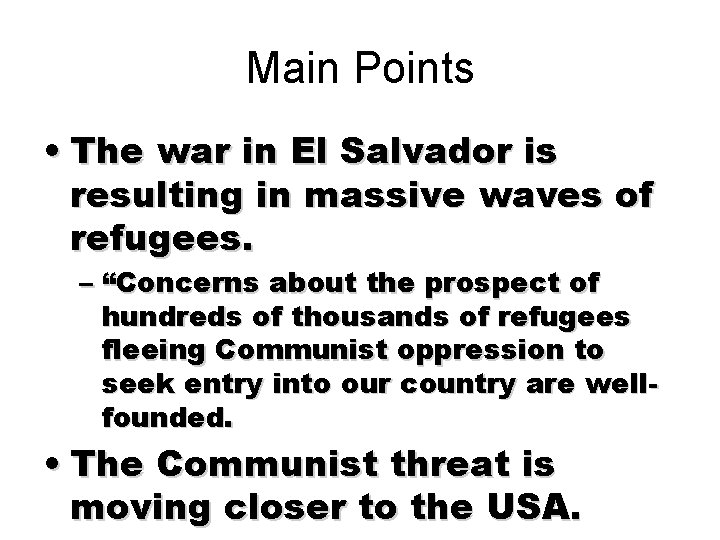 Main Points

• The war in El Salvador is resulting in massive waves of refugees.

– “Concerns about the prospect of hundreds of thousands of refugees fleeing Communist oppression to seek entry into our country are well-founded.

• The Communist threat is moving closer to the USA.